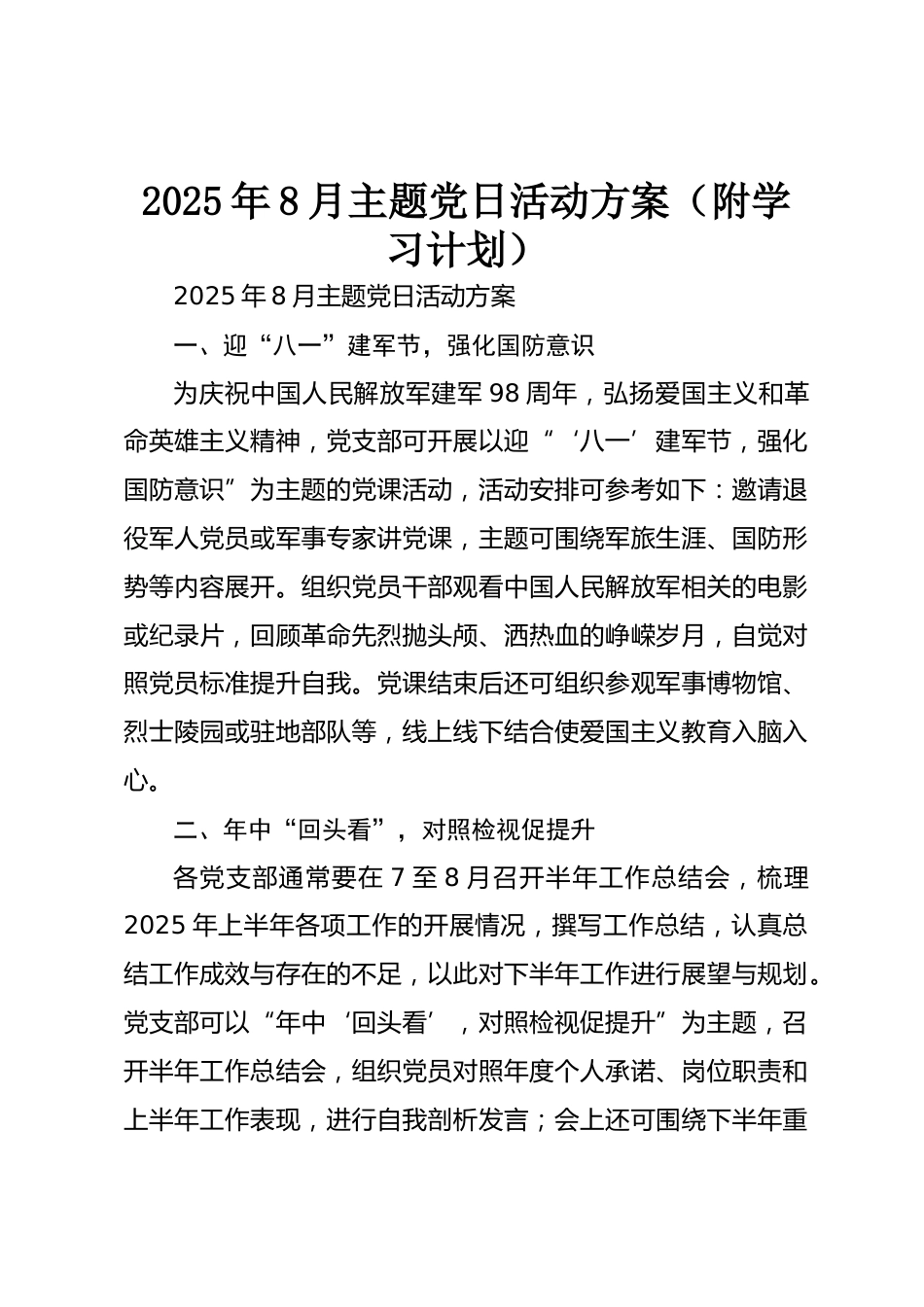 2025年8月主题党日活动方案（附学习计划）

2025年8月主题党日活动方案

一、迎“八一”建军节，强化国防意识

为庆祝中国人民解放军建军98周年，弘扬爱国主义和革命英雄主义精神，党支部可开展以迎“‘八一’建军节，强化国防意识”为主题的党课活动，活动安排可参考如下：邀请退役军人党员或军事专家讲党课，主题可围绕军旅生涯、国防形势等内容展开。组织党员干部观看中国人民解放军相关的电影或纪录片，回顾革命先烈抛头颅、洒热血的峥嵘岁月，自觉对照党员标准提升自我。党课结束后还可组织参观军事博物馆、烈士陵园或驻地部队等，线上线下结合使爱国主义教育入脑入心。

二、年中“回头看”，对照检视促提升

各党支部通常要在7至8月召开半年工作总结会，梳理2025年上半年各项工作的开展情况，撰写工作总结，认真总结工作成效与存在的不足，以此对下半年工作进行展望与规划。党支部可以“年中‘回头看’，对照检视促提升”为主题，召开半年工作总结会，组织党员对照年度个人承诺、岗位职责和上半年工作表现，进行自我剖析发言；会上还可围绕下半年重